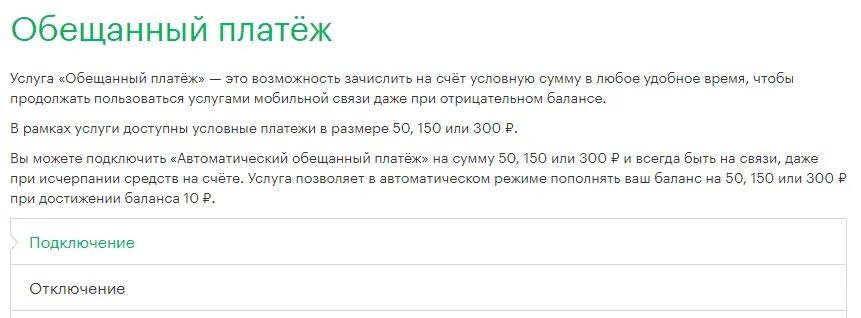 Обещанный платёж

Услуга «Обещанный платёж» — это возможность зачислить на счёт условную сумму в любое удобное время, чтобы продолжать пользоваться услугами мобильной связи даже при отрицательном балансе.

В рамках услуги доступны условные платежи в размере 50, 150 или 300 ₽.

Вы можете подключить «Автоматический обещанный платёж» на сумму 50, 150 или 300 ₽ и всегда быть на связи, даже при исчерпании средств на счёте. Услуга позволяет в автоматическом режиме пополнять ваш баланс на 50, 150 или 300 ₽ при достижении баланса 10 ₽.

Подключение

Отключение